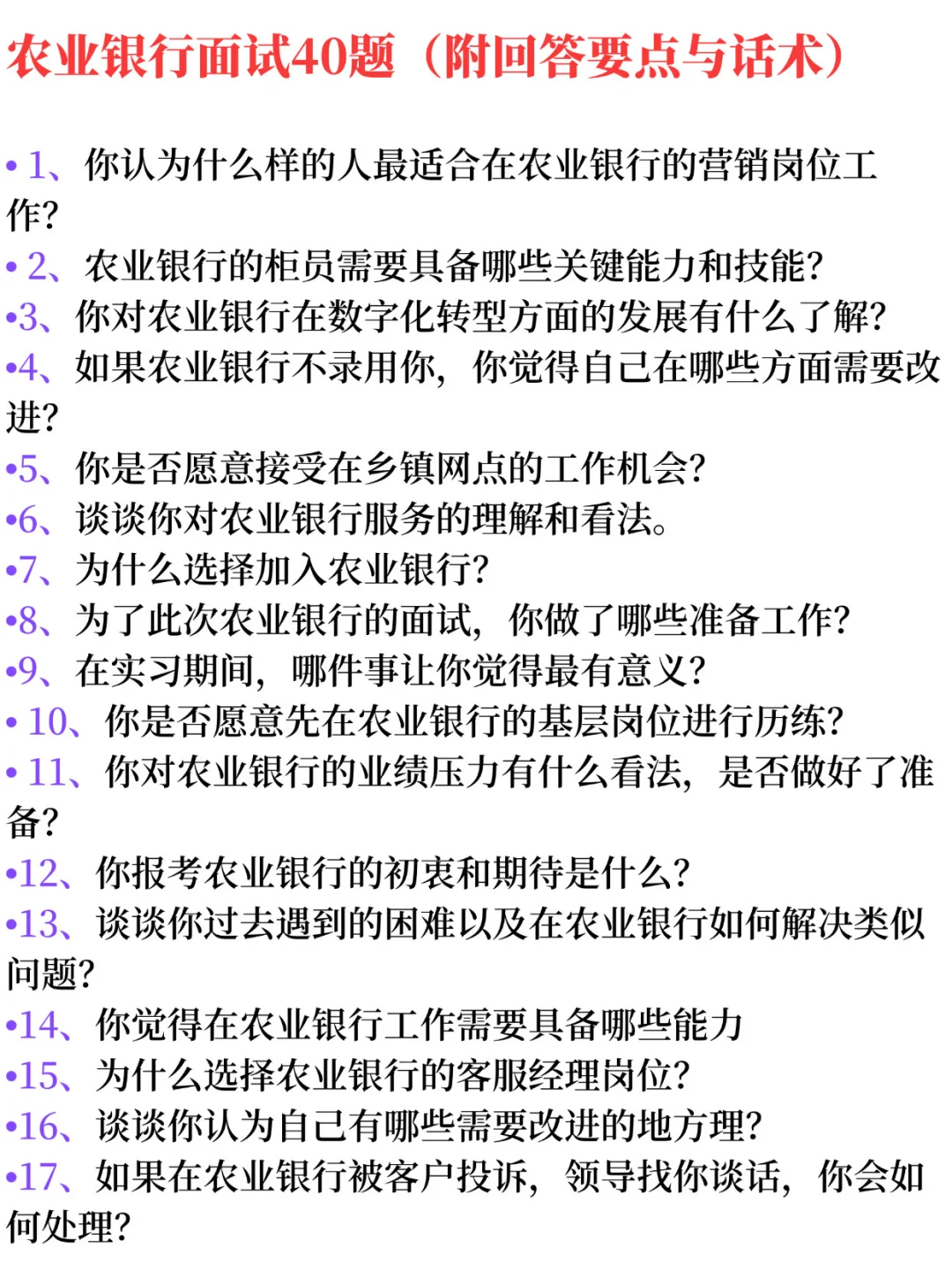 农业银行面试40题（附回答要点与话术）

• 1、你认为什么样的人最适合在农业银行的营销岗位工作?
• 2、农业银行的柜员需要具备哪些关键能力和技能?
•3、你对农业银行在数字化转型方面的发展有什么了解?
•4、如果农业银行不录用你，你觉得自己在哪些方面需要改进?
•5、你是否愿意接受在乡镇网点的工作机会?
•6、谈谈你对农业银行服务的理解和看法。
•7、为什么选择加入农业银行?
•8、为了此次农业银行的面试，你做了哪些准备工作?
•9、在实习期间，哪件事让你觉得最有意义?
• 10、你是否愿意先在农业银行的基层岗位进行历练?
• 11、你对农业银行的业绩压力有什么看法，是否做好了准备?
•12、你报考农业银行的初衷和期待是什么?
•13、谈谈你过去遇到的困难以及在农业银行如何解决类似问题?
•14、你觉得在农业银行工作需要具备哪些能力
•15、为什么选择农业银行的客服经理岗位?
•16、谈谈你认为自己有哪些需要改进的地方理?
•17、如果在农业银行被客户投诉，领导找你谈话，你会如何处理?